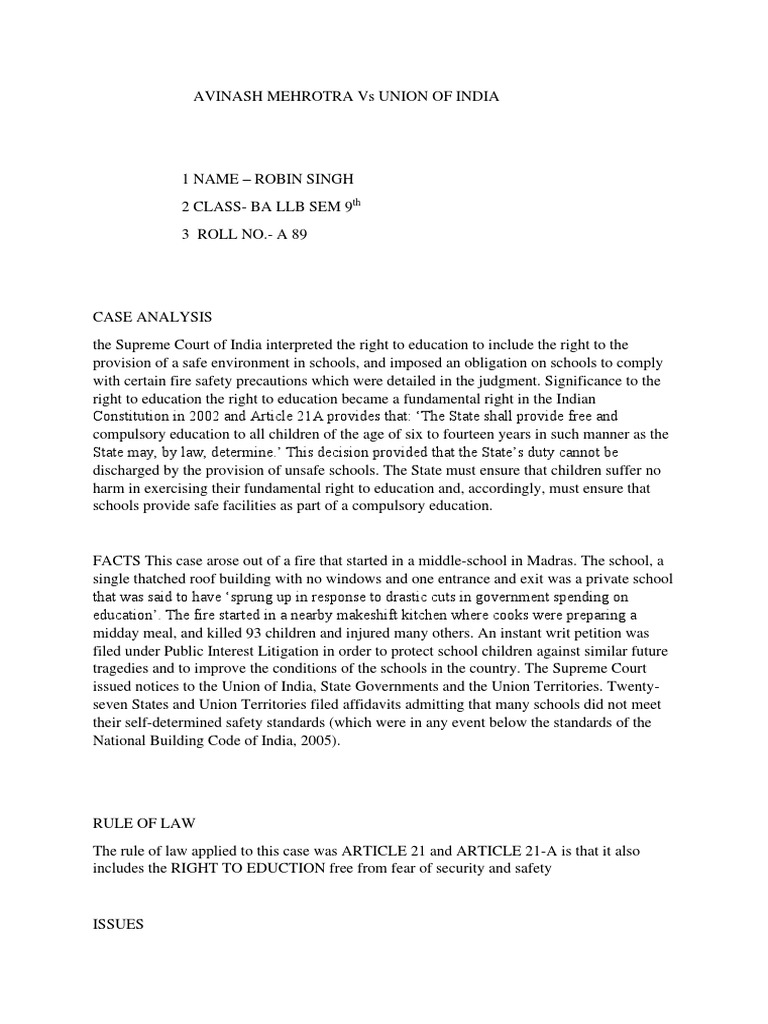 AVINASH MEHROTRA Vs UNION OF INDIA

1 NAME – ROBIN SINGH

2 CLASS- BA LLB SEM 9$^{th}$

3 ROLL NO.- A 89

CASE ANALYSIS

the Supreme Court of India interpreted the right to education to include the right to the provision of a safe environment in schools, and imposed an obligation on schools to comply with certain fire safety precautions which were detailed in the judgment. Significance to the right to education the right to education became a fundamental right in the Indian Constitution in 2002 and Article 21A provides that: 'The State shall provide free and compulsory education to all children of the age of six to fourteen years in such manner as the State may, by law, determine.' This decision provided that the State's duty cannot be discharged by the provision of unsafe schools. The State must ensure that children suffer no harm in exercising their fundamental right to education and, accordingly, must ensure that schools provide safe facilities as part of a compulsory education.

FACTS This case arose out of a fire that started in a middle-school in Madras. The school, a single thatched roof building with no windows and one entrance and exit was a private school that was said to have 'sprung up in response to drastic cuts in government spending on education'. The fire started in a nearby makeshift kitchen where cooks were preparing a midday meal, and killed 93 children and injured many others. An instant writ petition was filed under Public Interest Litigation in order to protect school children against similar future tragedies and to improve the conditions of the schools in the country. The Supreme Court issued notices to the Union of India, State Governments and the Union Territories. Twenty-seven States and Union Territories filed affidavits admitting that many schools did not meet their self-determined safety standards (which were in any event below the standards of the National Building Code of India, 2005).

RULE OF LAW

The rule of law applied to this case was ARTICLE 21 and ARTICLE 21-A is that it also includes the RIGHT TO EDUCTION free from fear of security and safety

ISSUES